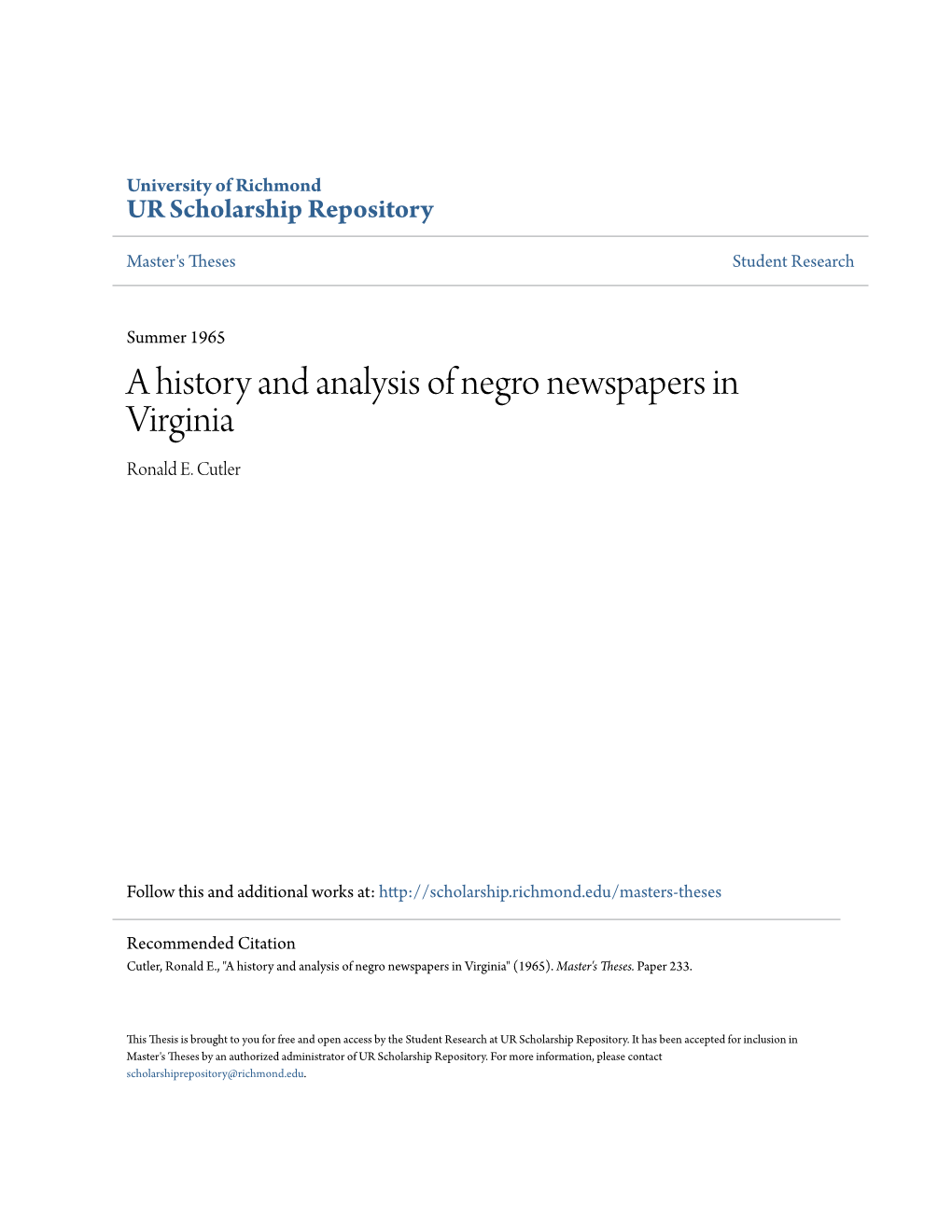 University of Richmond
UR Scholarship Repository

Master's Theses

Student Research

Summer 1965

A history and analysis of negro newspapers in Virginia

Ronald E. Cutler

Follow this and additional works at: http://scholarship.richmond.edu/masters-theses

Recommended Citation
Cutler, Ronald E., "A history and analysis of negro newspapers in Virginia" (1965). Master's Theses. Paper 233.

This Thesis is brought to you for free and open access by the Student Research at UR Scholarship Repository. It has been accepted for inclusion in Master's Theses by an authorized administrator of UR Scholarship Repository. For more information, please contact scholarshiprepository@richmond.edu.